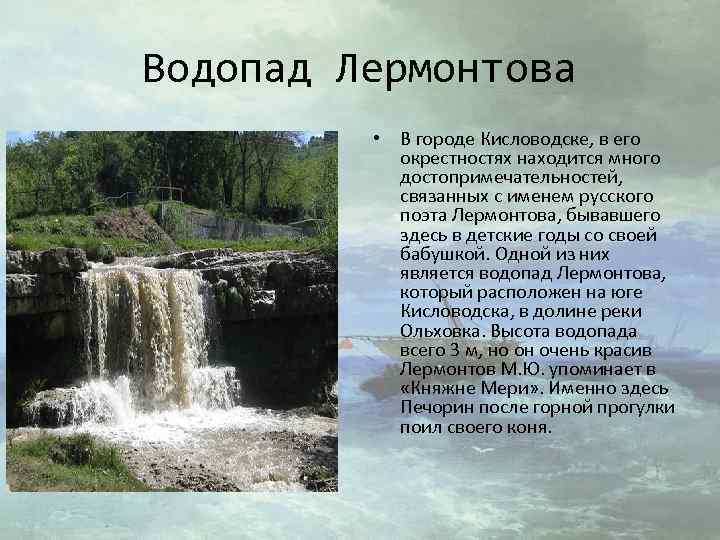 Водопад Лермонтова

• В городе Кисловодске, в его окрестностях находится много достопримечательностей, связанных с именем русского поэта Лермонтова, бывавшего здесь в детские годы со своей бабушкой. Одной из них является водопад Лермонтова, который расположен на юге Кисловодска, в долине реки Ольховка. Высота водопада всего 3 м, но он очень красив Лермонтов М.Ю. упоминает в «Княжне Мери». Именно здесь Печорин после горной прогулки поил своего коня.